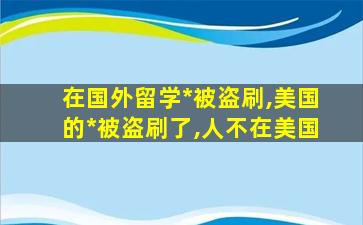 在国外留学*被盗刷,美国的*被盗刷了,人不在美国